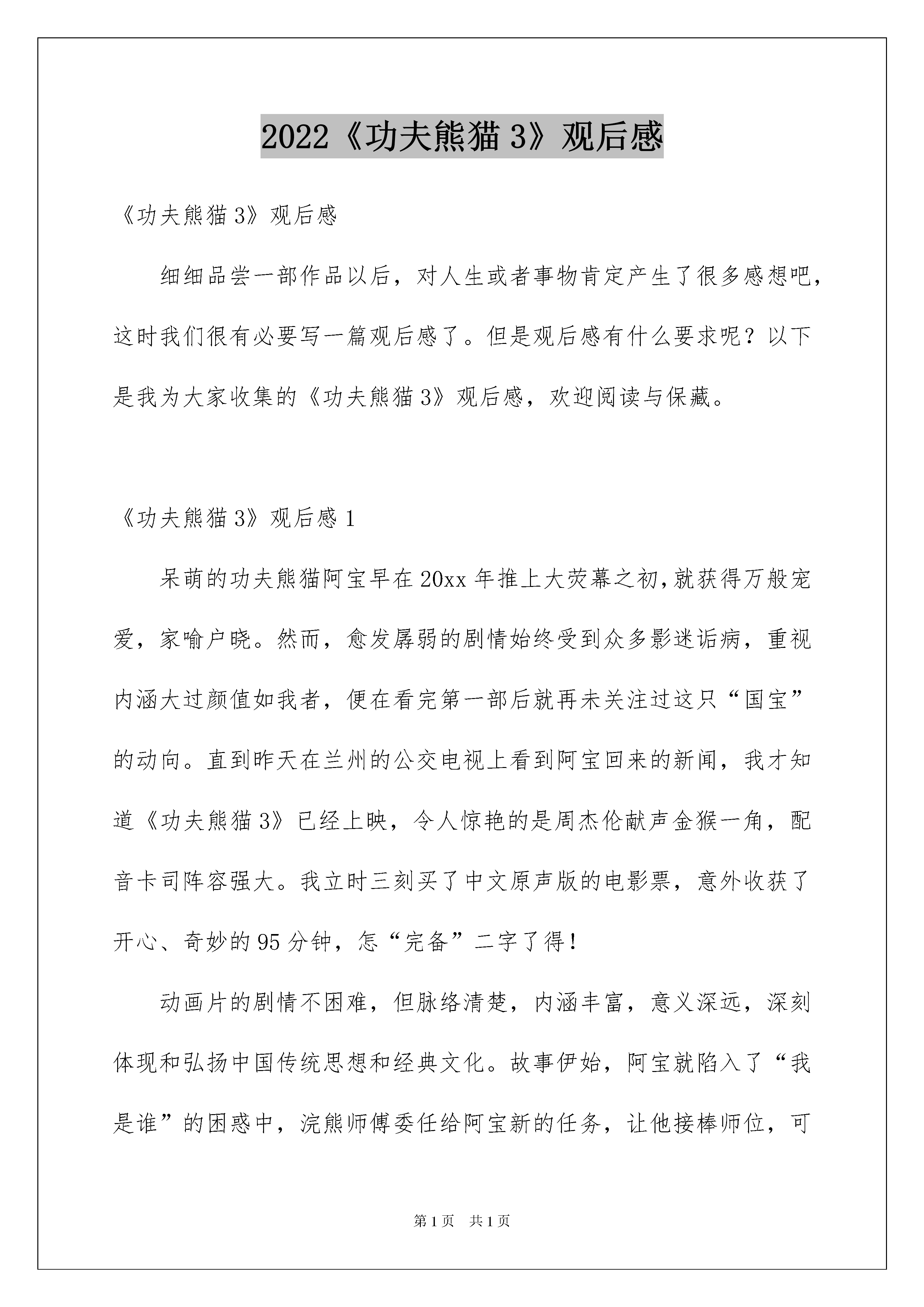 2022《功夫熊猫3》观后感

《功夫熊猫3》观后感

细细品尝一部作品以后，对人生或者事物肯定产生了很多感想吧，这时我们很有必要写一篇观后感了。但是观后感有什么要求呢？以下是我为大家收集的《功夫熊猫3》观后感，欢迎阅读与保藏。

《功夫熊猫3》观后感1

呆萌的功夫熊猫阿宝早在20xx年推上大荧幕之初，就获得万般宠爱，家喻户晓。然而，愈发孱弱的剧情始终受到众多影迷诟病，重视内涵大过颜值如我者，便在看完第一部后就再未关注过这只“国宝”的动向。直到昨天在兰州的公交电视上看到阿宝回来的新闻，我才知道《功夫熊猫3》已经上映，令人惊艳的是周杰伦献声金猴一角，配音卡司阵容强大。我立时三刻买了中文原声版的电影票，意外收获了开心、奇妙的95分钟，怎“完备”二字了得！

动画片的剧情不困难，但脉络清楚，内涵丰富，意义深远，深刻体现和弘扬中国传统思想和经典文化。故事伊始，阿宝就陷入了“我是谁”的困惑中，浣熊师傅委任给阿宝新的任务，让他接棒师位，可

第1页 共1页